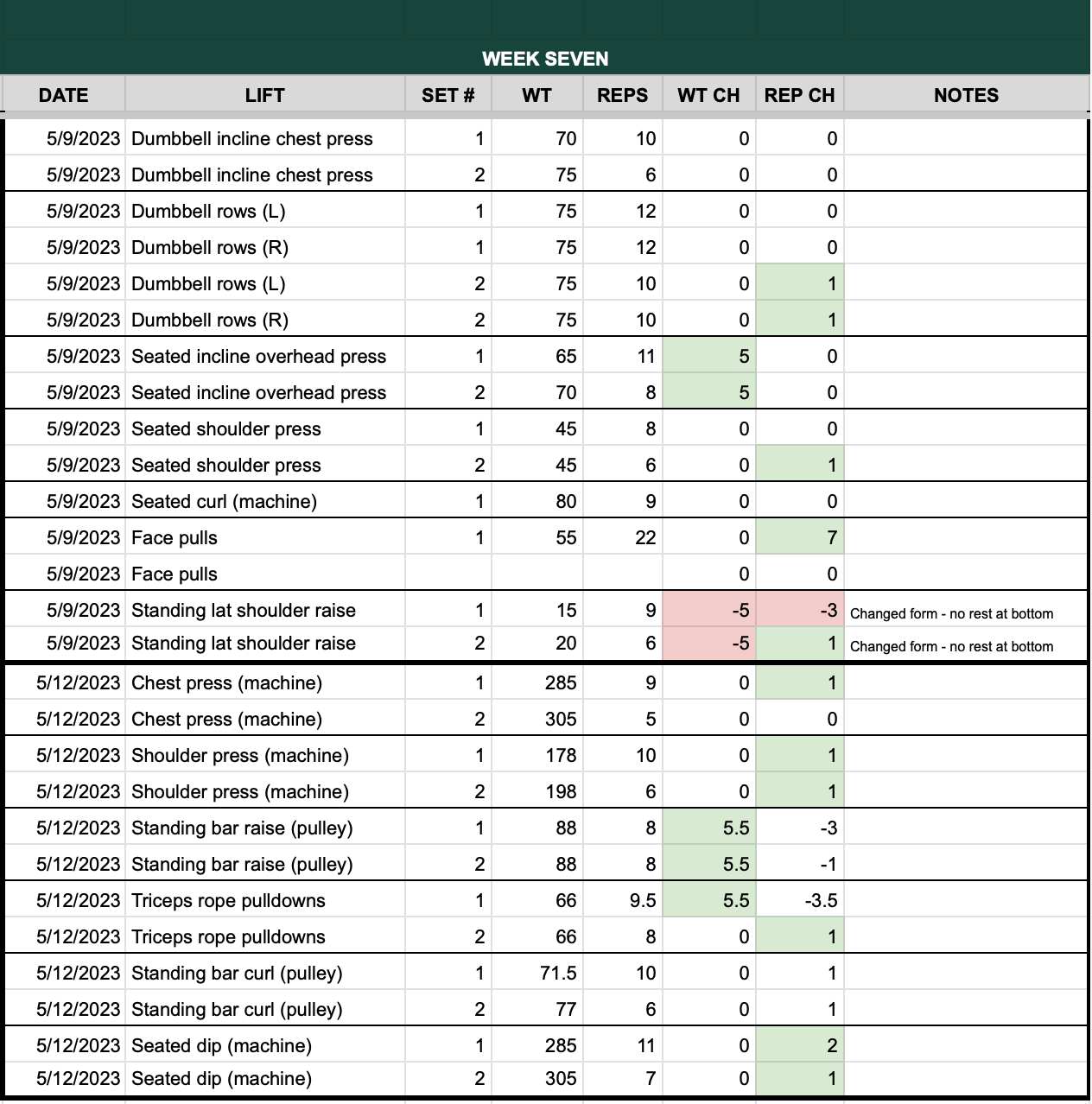 WEEK SEVEN

| DATE | LIFT | SET # | WT | REPS | WT CH | REP CH | NOTES |
|---|---|---|---|---|---|---|---|
| 5/9/2023 | Dumbbell incline chest press | 1 | 70 | 10 | 0 | 0 | |
| 5/9/2023 | Dumbbell incline chest press | 2 | 75 | 6 | 0 | 0 | |
| 5/9/2023 | Dumbbell rows (L) | 1 | 75 | 12 | 0 | 0 | |
| 5/9/2023 | Dumbbell rows (R) | 1 | 75 | 12 | 0 | 0 | |
| 5/9/2023 | Dumbbell rows (L) | 2 | 75 | 10 | 0 | 1 | |
| 5/9/2023 | Dumbbell rows (R) | 2 | 75 | 10 | 0 | 1 | |
| 5/9/2023 | Seated incline overhead press | 1 | 65 | 11 | 5 | 0 | |
| 5/9/2023 | Seated incline overhead press | 2 | 70 | 8 | 5 | 0 | |
| 5/9/2023 | Seated shoulder press | 1 | 45 | 8 | 0 | 0 | |
| 5/9/2023 | Seated shoulder press | 2 | 45 | 6 | 0 | 1 | |
| 5/9/2023 | Seated curl (machine) | 1 | 80 | 9 | 0 | 0 | |
| 5/9/2023 | Face pulls | 1 | 55 | 22 | 0 | 7 | |
| 5/9/2023 | Face pulls | | | | 0 | 0 | |
| 5/9/2023 | Standing lat shoulder raise | 1 | 15 | 9 | -5 | -3 | Changed form - no rest at bottom |
| 5/9/2023 | Standing lat shoulder raise | 2 | 20 | 6 | -5 | 1 | Changed form - no rest at bottom |
| 5/12/2023 | Chest press (machine) | 1 | 285 | 9 | 0 | 1 | |
| 5/12/2023 | Chest press (machine) | 2 | 305 | 5 | 0 | 0 | |
| 5/12/2023 | Shoulder press (machine) | 1 | 178 | 10 | 0 | 1 | |
| 5/12/2023 | Shoulder press (machine) | 2 | 198 | 6 | 0 | 1 | |
| 5/12/2023 | Standing bar raise (pulley) | 1 | 88 | 8 | 5.5 | -3 | |
| 5/12/2023 | Standing bar raise (pulley) | 2 | 88 | 8 | 5.5 | -1 | |
| 5/12/2023 | Triceps rope pulldowns | 1 | 66 | 9.5 | 5.5 | -3.5 | |
| 5/12/2023 | Triceps rope pulldowns | 2 | 66 | 8 | 0 | 1 | |
| 5/12/2023 | Standing bar curl (pulley) | 1 | 71.5 | 10 | 0 | 1 | |
| 5/12/2023 | Standing bar curl (pulley) | 2 | 77 | 6 | 0 | 1 | |
| 5/12/2023 | Seated dip (machine) | 1 | 285 | 11 | 0 | 2 | |
| 5/12/2023 | Seated dip (machine) | 2 | 305 | 7 | 0 | 1 | |